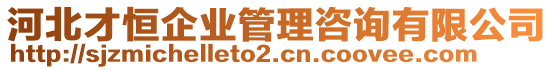 河北才恒企业管理咨询有限公司
http://sjzmichelleto2.cn.coovee.com